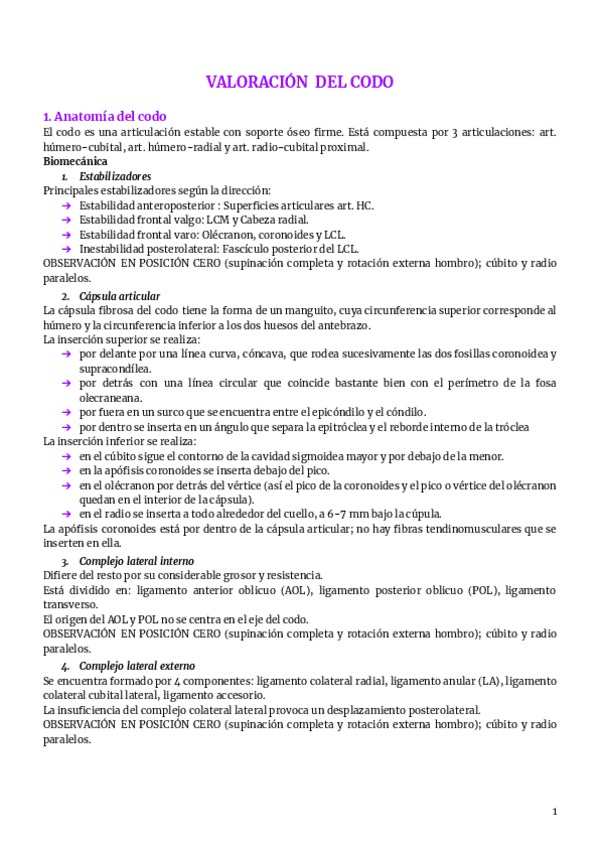 VALORACIÓN DEL CODO

1. Anatomía del codo

El codo es una articulación estable con soporte óseo firme. Está compuesta por 3 articulaciones: art. húmero-cubital, art. húmero-radial y art. radio-cubital proximal.

Biomecánica

1. Estabilizadores

Principales estabilizadores según la dirección:
➔ Estabilidad anteroposterior : Superficies articulares art. HC.
➔ Estabilidad frontal valgo: LCM y Cabeza radial.
➔ Estabilidad frontal varo: Olécranon, coronoides y LCL.
➔ Inestabilidad posterolateral: Fascículo posterior del LCL.

OBSERVACIÓN EN POSICIÓN CERO (supinación completa y rotación externa hombro); cúbito y radio paralelos.

2. Cápsula articular

La cápsula fibrosa del codo tiene la forma de un manguito, cuya circunferencia superior corresponde al húmero y la circunferencia inferior a los dos huesos del antebrazo.

La inserción superior se realiza:
➔ por delante por una línea curva, cóncava, que rodea sucesivamente las dos fosillas coronoidea y supracondílea.
➔ por detrás con una línea circular que coincide bastante bien con el perímetro de la fosa olecraneana.
➔ por fuera en un surco que se encuentra entre el epicóndilo y el cóndilo.
➔ por dentro se inserta en un ángulo que separa la epitróclea y el reborde interno de la tróclea

La inserción inferior se realiza:
➔ en el cúbito sigue el contorno de la cavidad sigmoidea mayor y por debajo de la menor.
➔ en la apófisis coronoides se inserta debajo del pico.
➔ en el olécranon por detrás del vértice (así el pico de la coronoides y el pico o vértice del olécranon quedan en el interior de la cápsula).
➔ en el radio se inserta a todo alrededor del cuello, a 6-7 mm bajo la cúpula.

La apófisis coronoides está por dentro de la cápsula articular; no hay fibras tendinomusculares que se inserten en ella.

3. Complejo lateral interno

Difiere del resto por su considerable grosor y resistencia.

Está dividido en: ligamento anterior oblicuo (AOL), ligamento posterior oblicuo (POL), ligamento transverso.

El origen del AOL y POL no se centra en el eje del codo.

OBSERVACIÓN EN POSICIÓN CERO (supinación completa y rotación externa hombro); cúbito y radio paralelos.

4. Complejo lateral externo

Se encuentra formado por 4 componentes: ligamento colateral radial, ligamento anular (LA), ligamento colateral cubital lateral, ligamento accesorio.

La insuficiencia del complejo colateral lateral provoca un desplazamiento posterolateral.

OBSERVACIÓN EN POSICIÓN CERO (supinación completa y rotación externa hombro); cúbito y radio paralelos.

1